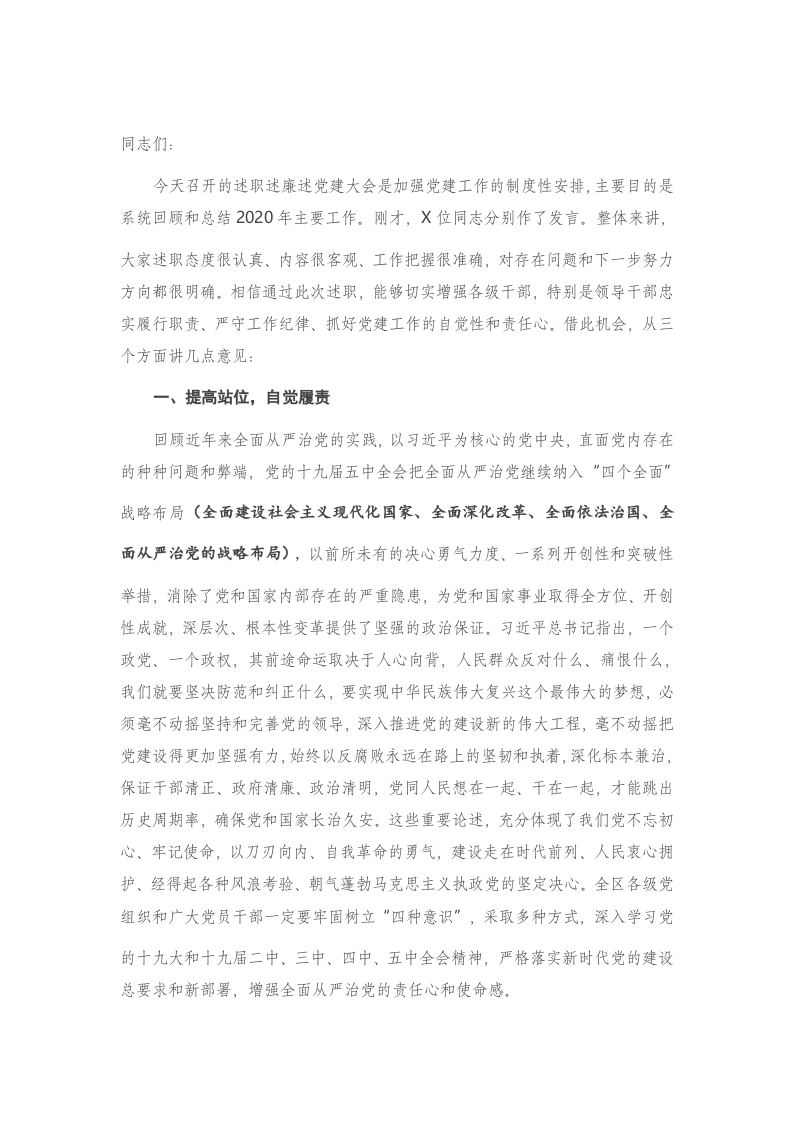 同志们：

今天召开的述职述廉述党建大会是加强党建工作的制度性安排，主要目的是系统回顾和总结2020年主要工作。刚才，X位同志分别作了发言。整体来讲，大家述职态度很认真、内容很客观、工作把握很准确，对存在问题和下一步努力方向都很明确。相信通过此次述职，能够切实增强各级干部，特别是领导干部忠实履行职责、严守工作纪律、抓好党建工作的自觉性和责任心。借此机会，从三个方面讲几点意见：

一、提高站位，自觉履责

回顾近年来全面从严治党的实践，以习近平为核心的党中央，直面党内存在的种种问题和弊端，党的十九届五中全会把全面从严治党继续纳入“四个全面”战略布局（全面建设社会主义现代化国家、全面深化改革、全面依法治国、全面从严治党的战略布局），以前所未有的决心勇气力度、一系列开创性和突破性举措，消除了党和国家内部存在的严重隐患，为党和国家事业取得全方位、开创性成就，深层次、根本性变革提供了坚强的政治保证。习近平总书记指出，一个政党、一个政权，其前途命运取决于人心向背，人民群众反对什么、痛恨什么，我们就要坚决防范和纠正什么，要实现中华民族伟大复兴这个最伟大的梦想，必须毫不动摇坚持和完善党的领导，深入推进党的建设新的伟大工程，毫不动摇把党建设得更加坚强有力，始终以反腐败永远在路上的坚韧和执着，深化标本兼治，保证干部清正、政府清廉、政治清明，党同人民想在一起、干在一起，才能跳出历史周期率，确保党和国家长治久安。这些重要论述，充分体现了我们党不忘初心、牢记使命，以刀刃向内、自我革命的勇气，建设走在时代前列、人民衷心拥护、经得起各种风浪考验、朝气蓬勃马克思主义执政党的坚定决心。全区各级党组织和广大党员干部一定要牢固树立“四种意识”，采取多种方式，深入学习党的十九大和十九届二中、三中、四中、五中全会精神，严格落实新时代党的建设总要求和新部署，增强全面从严治党的责任心和使命感。